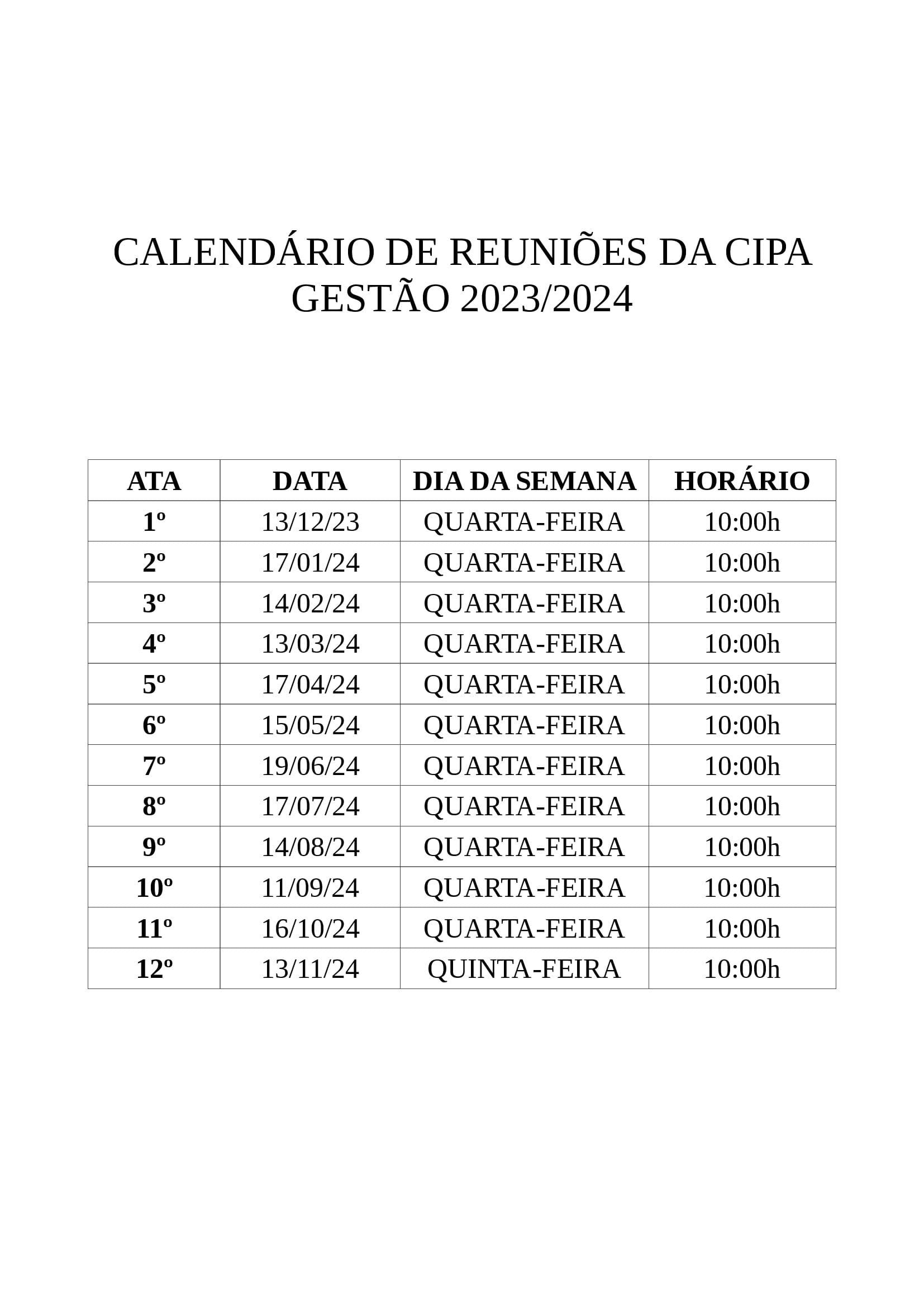 CALENDÁRIO DE REUNIÕES DA CIPA
GESTÃO 2023/2024

| ATA | DATA | DIA DA SEMANA | HORÁRIO |
|---|---|---|---|
| 1º | 13/12/23 | QUARTA-FEIRA | 10:00h |
| 2º | 17/01/24 | QUARTA-FEIRA | 10:00h |
| 3º | 14/02/24 | QUARTA-FEIRA | 10:00h |
| 4º | 13/03/24 | QUARTA-FEIRA | 10:00h |
| 5º | 17/04/24 | QUARTA-FEIRA | 10:00h |
| 6º | 15/05/24 | QUARTA-FEIRA | 10:00h |
| 7º | 19/06/24 | QUARTA-FEIRA | 10:00h |
| 8º | 17/07/24 | QUARTA-FEIRA | 10:00h |
| 9º | 14/08/24 | QUARTA-FEIRA | 10:00h |
| 10º | 11/09/24 | QUARTA-FEIRA | 10:00h |
| 11º | 16/10/24 | QUARTA-FEIRA | 10:00h |
| 12º | 13/11/24 | QUINTA-FEIRA | 10:00h |